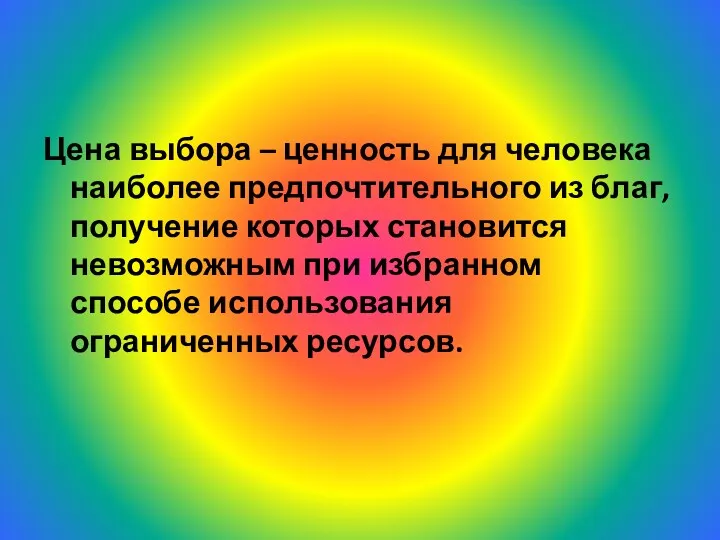 Цена выбора – ценность для человека наиболее предпочтительного из благ, получение которых становится невозможным при избранном способе использования ограниченных ресурсов.